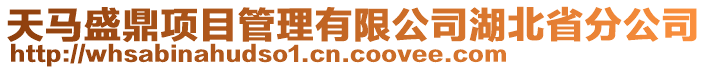 天马盛鼎项目管理有限公司湖北省分公司
http://whsabinahudso1.cn.coovee.com